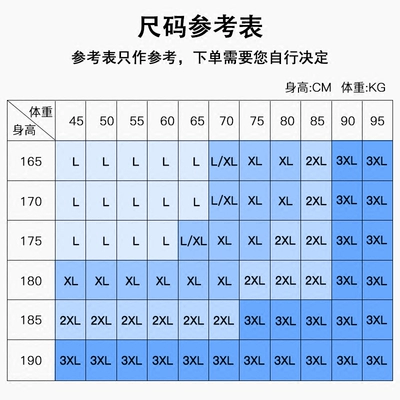 尺码参考表

参考表只作参考，下单需要您自行决定

身高:CM 体重:KG

| 体重 身高 | 45 | 50 | 55 | 60 | 65 | 70 | 75 | 80 | 85 | 90 | 95 |
|---|---|---|---|---|---|---|---|---|---|---|---|
| 165 | L | L | L | L | L | L/XL | XL | XL | 2XL | 3XL | 3XL |
| 170 | L | L | L | L | L | L/XL | XL | XL | 2XL | 3XL | 3XL |
| 175 | L | L | L | L | L/XL | XL | XL | 2XL | 2XL | 3XL | 3XL |
| 180 | XL | XL | XL | XL | XL | XL | 2XL | 2XL | 2XL | 3XL | 3XL |
| 185 | 2XL | 2XL | 2XL | 2XL | 2XL | 2XL | 3XL | 3XL | 3XL | 3XL | 3XL |
| 190 | 3XL | 3XL | 3XL | 3XL | 3XL | 3XL | 3XL | 3XL | 3XL | 3XL | 3XL |